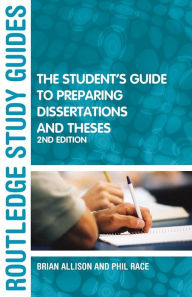 ROUTLEDGE STUDY GUIDES

THE STUDENT'S GUIDE TO PREPARING DISSERTATIONS AND THESES
2ND EDITION

BRIAN ALLISON AND PHIL RACE